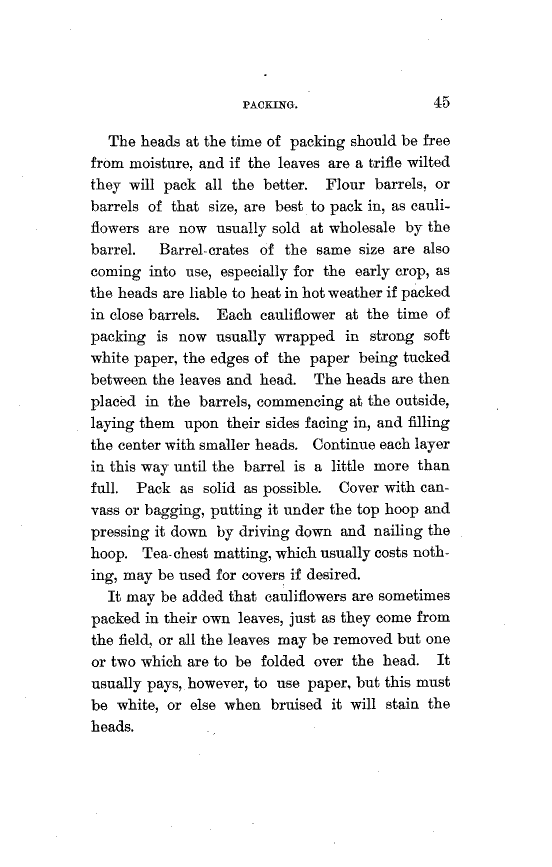 PACKING. 45

The heads at the time of packing should be free from moisture, and if the leaves are a trifle wilted they will pack all the better. Flour barrels, or barrels of that size, are best to pack in, as cauliflowers are now usually sold at wholesale by the barrel. Barrel-crates of the same size are also coming into use, especially for the early crop, as the heads are liable to heat in hot weather if packed in close barrels. Each cauliflower at the time of packing is now usually wrapped in strong soft white paper, the edges of the paper being tucked between the leaves and head. The heads are then placed in the barrels, commencing at the outside, laying them upon their sides facing in, and filling the center with smaller heads. Continue each layer in this way until the barrel is a little more than full. Pack as solid as possible. Cover with canvass or bagging, putting it under the top hoop and pressing it down by driving down and nailing the hoop. Tea-chest matting, which usually costs nothing, may be used for covers if desired.

It may be added that cauliflowers are sometimes packed in their own leaves, just as they come from the field, or all the leaves may be removed but one or two which are to be folded over the head. It usually pays, however, to use paper, but this must be white, or else when bruised it will stain the heads.